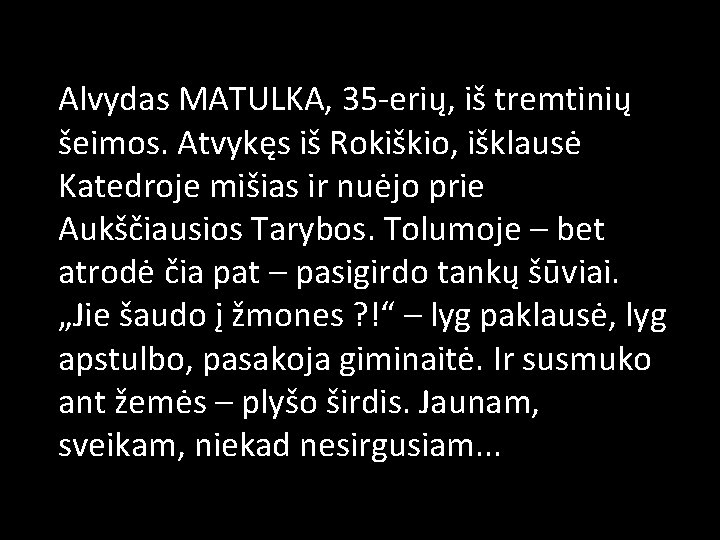 Alvydas MATULKA, 35-erių, iš tremtinių šeimos. Atvykęs iš Rokiškio, išklausė Katedroje mišias ir nuėjo prie Aukščiausios Tarybos. Tolumoje – bet atrodė čia pat – pasigirdo tankų šūviai. „Jie šaudo į žmones ?!“ – lyg paklausė, lyg apstulbo, pasakoja giminaitė. Ir susmuko ant žemės – plyšo širdis. Jaunam, sveikam, niekad nesirgusiam...